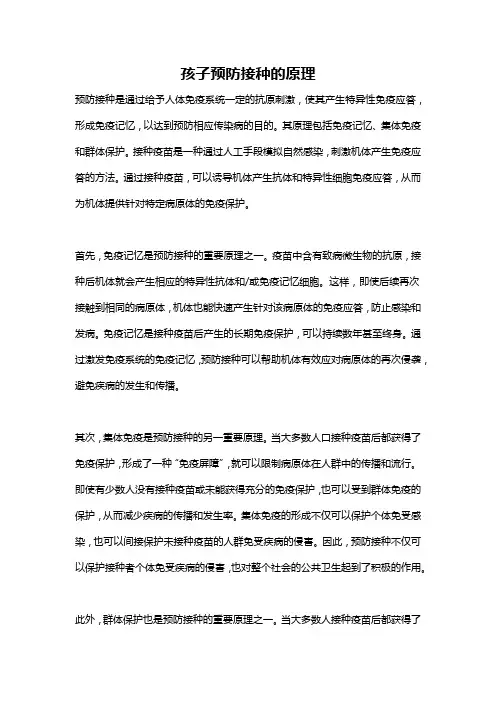 孩子预防接种的原理

预防接种是通过给予人体免疫系统一定的抗原刺激，使其产生特异性免疫应答，形成免疫记忆，以达到预防相应传染病的目的。其原理包括免疫记忆、集体免疫和群体保护。接种疫苗是一种通过人工手段模拟自然感染，刺激机体产生免疫应答的方法。通过接种疫苗，可以诱导机体产生抗体和特异性细胞免疫应答，从而为机体提供针对特定病原体的免疫保护。

首先，免疫记忆是预防接种的重要原理之一。疫苗中含有致病微生物的抗原，接种后机体就会产生相应的特异性抗体和/或免疫记忆细胞。这样，即使后续再次接触到相同的病原体，机体也能快速产生针对该病原体的免疫应答，防止感染和发病。免疫记忆是接种疫苗后产生的长期免疫保护，可以持续数年甚至终身。通过激发免疫系统的免疫记忆，预防接种可以帮助机体有效应对病原体的再次侵袭，避免疾病的发生和传播。

其次，集体免疫是预防接种的另一重要原理。当大多数人口接种疫苗后都获得了免疫保护，形成了一种“免疫屏障”，就可以限制病原体在人群中的传播和流行。即使有少数人没有接种疫苗或未能获得充分的免疫保护，也可以受到群体免疫的保护，从而减少疾病的传播和发生率。集体免疫的形成不仅可以保护个体免受感染，也可以间接保护未接种疫苗的人群免受疾病的侵害。因此，预防接种不仅可以保护接种者个体免受疾病的侵害，也对整个社会的公共卫生起到了积极的作用。

此外，群体保护也是预防接种的重要原理之一。当大多数人接种疫苗后都获得了